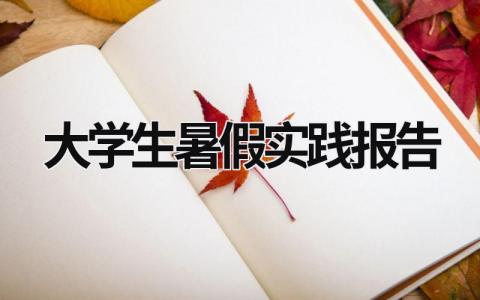 大学生暑假实践报告